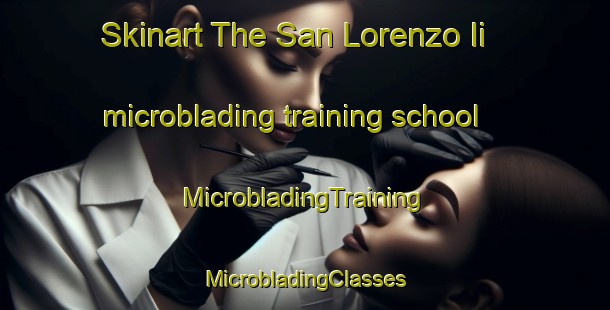 Skinart The San Lorenzo Ii microblading training school

MicrobladingTraining

MicrobladingClasses